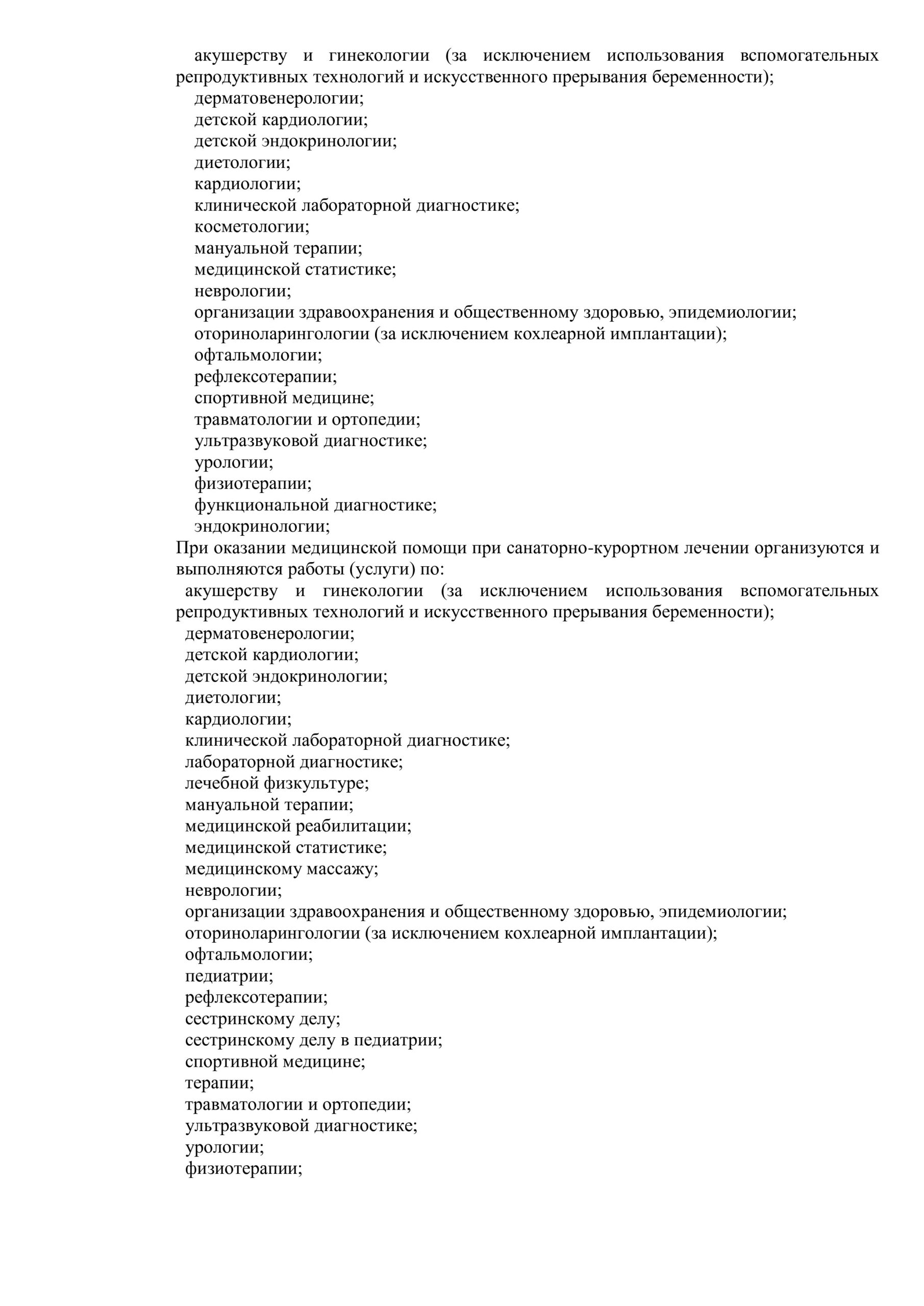 акушерству и гинекологии (за исключением использования вспомогательных репродуктивных технологий и искусственного прерывания беременности);
дерматовенерологии;
детской кардиологии;
детской эндокринологии;
диетологии;
кардиологии;
клинической лабораторной диагностике;
косметологии;
мануальной терапии;
медицинской статистике;
неврологии;
организации здравоохранения и общественному здоровью, эпидемиологии;
оториноларингологии (за исключением кохлеарной имплантации);
офтальмологии;
рефлексотерапии;
спортивной медицине;
травматологии и ортопедии;
ультразвуковой диагностике;
урологии;
физиотерапии;
функциональной диагностике;
эндокринологии;
При оказании медицинской помощи при санаторно-курортном лечении организуются и выполняются работы (услуги) по:
акушерству и гинекологии (за исключением использования вспомогательных репродуктивных технологий и искусственного прерывания беременности);
дерматовенерологии;
детской кардиологии;
детской эндокринологии;
диетологии;
кардиологии;
клинической лабораторной диагностике;
лабораторной диагностике;
лечебной физкультуре;
мануальной терапии;
медицинской реабилитации;
медицинской статистике;
медицинскому массажу;
неврологии;
организации здравоохранения и общественному здоровью, эпидемиологии;
оториноларингологии (за исключением кохлеарной имплантации);
офтальмологии;
педиатрии;
рефлексотерапии;
сестринскому делу;
сестринскому делу в педиатрии;
спортивной медицине;
терапии;
травматологии и ортопедии;
ультразвуковой диагностике;
урологии;
физиотерапии;